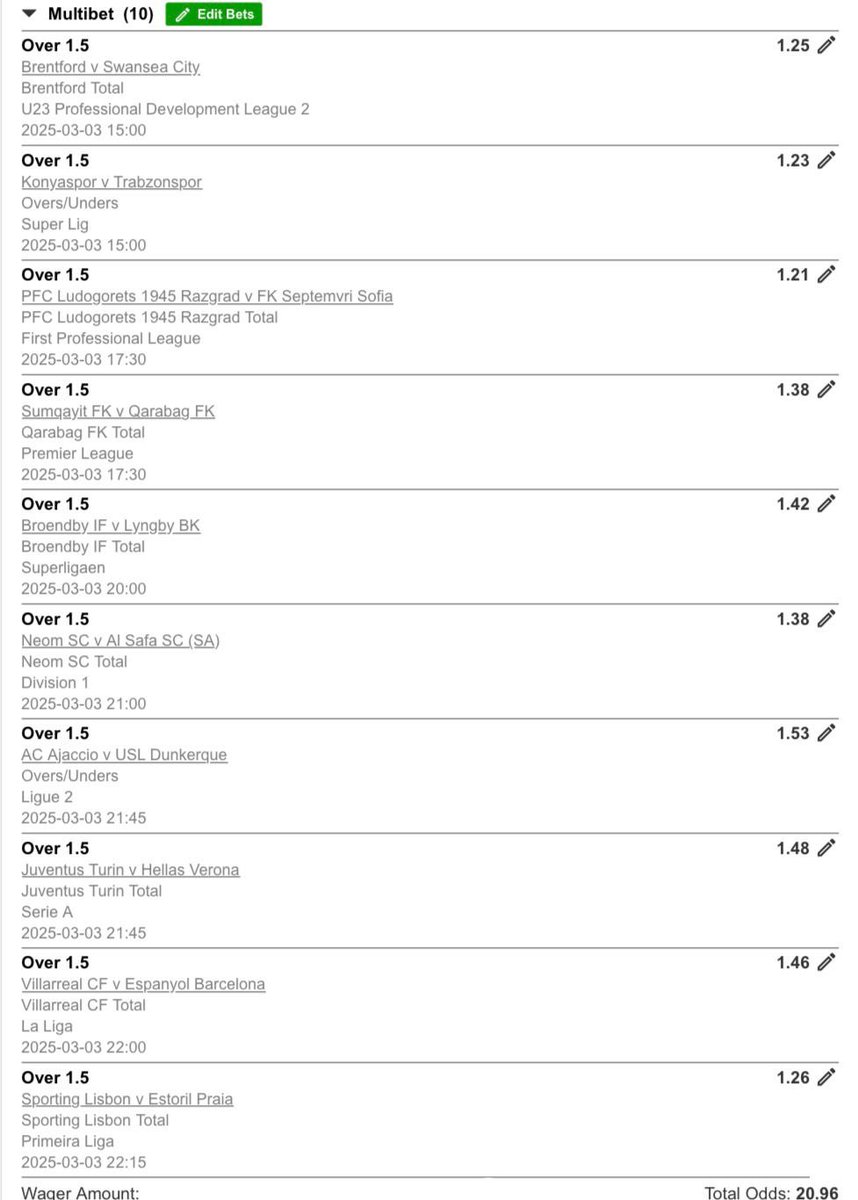 Multibet (10) Edit Bets

Over 1.5 1.25
Brentford v Swansea City
Brentford Total
U23 Professional Development League 2
2025-03-03 15:00

Over 1.5 1.23
Konyaspor v Trabzonspor
Overs/Unders
Super Lig
2025-03-03 15:00

Over 1.5 1.21
PFC Ludogorets 1945 Razgrad v FK Septemvri Sofia
PFC Ludogorets 1945 Razgrad Total
First Professional League
2025-03-03 17:30

Over 1.5 1.38
Sumqayit FK v Qarabag FK
Qarabag FK Total
Premier League
2025-03-03 17:30

Over 1.5 1.42
Broendby IF v Lyngby BK
Broendby IF Total
Superligaen
2025-03-03 20:00

Over 1.5 1.38
Neom SC v Al Safa SC (SA)
Neom SC Total
Division 1
2025-03-03 21:00

Over 1.5 1.53
AC Ajaccio v USL Dunkerque
Overs/Unders
Ligue 2
2025-03-03 21:45

Over 1.5 1.48
Juventus Turin v Hellas Verona
Juventus Turin Total
Serie A
2025-03-03 21:45

Over 1.5 1.46
Villarreal CF v Espanyol Barcelona
Villarreal CF Total
La Liga
2025-03-03 22:00

Over 1.5 1.26
Sporting Lisbon v Estoril Praia
Sporting Lisbon Total
Primeira Liga
2025-03-03 22:15

Wager Amount: Total Odds: 20.96